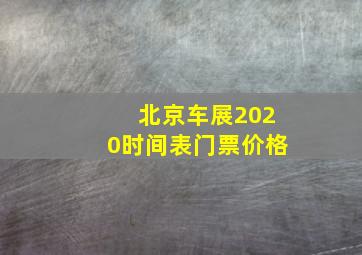 北京车展2020时间表门票价格